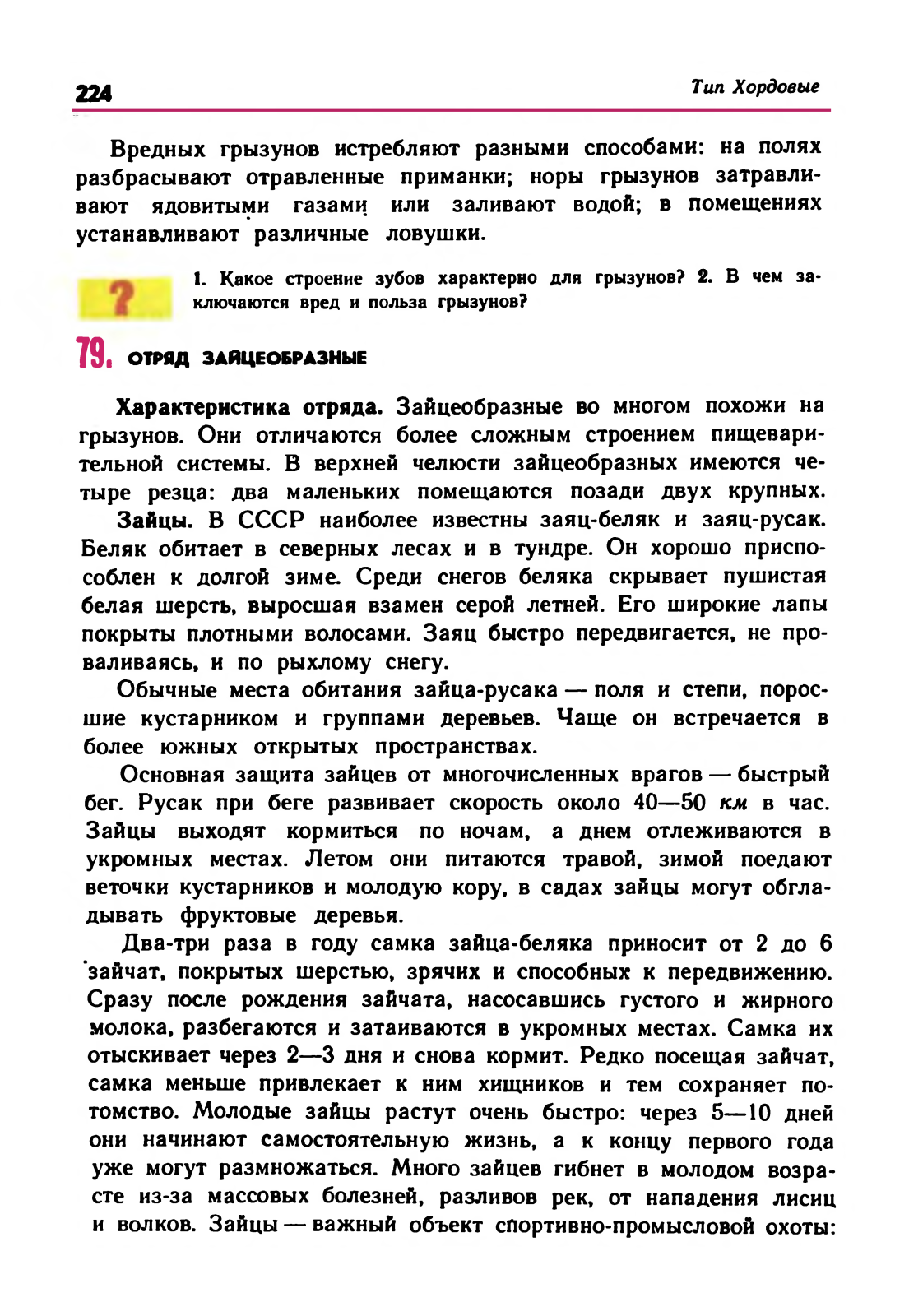 224

Тип Хордовые

Вредных грызунов истребляют разными способами: на полях разбрасывают отравленные приманки; норы грызунов затравливают ядовитыми газами или заливают водой; в помещениях устанавливают различные ловушки.

?

1. Какое строение зубов характерно для грызунов? 2. В чем заключаются вред и польза грызунов?

79. ОТРЯД ЗАЙЦЕОБРАЗНЫЕ

Характеристика отряда. Зайцеобразные во многом похожи на грызунов. Они отличаются более сложным строением пищеварительной системы. В верхней челюсти зайцеобразных имеются четыре резца: два маленьких помещаются позади двух крупных.

Зайцы. В СССР наиболее известны заяц-беляк и заяц-русак. Беляк обитает в северных лесах и в тундре. Он хорошо приспособлен к долгой зиме. Среди снегов беляка скрывает пушистая белая шерсть, выросшая взамен серой летней. Его широкие лапы покрыты плотными волосами. Заяц быстро передвигается, не проваливаясь, и по рыхлому снегу.

Обычные места обитания зайца-русака — поля и степи, поросшие кустарником и группами деревьев. Чаще он встречается в более южных открытых пространствах.

Основная защита зайцев от многочисленных врагов — быстрый бег. Русак при беге развивает скорость около 40—50 км в час. Зайцы выходят кормиться по ночам, а днем отлеживаются в укромных местах. Летом они питаются травой, зимой поедают веточки кустарников и молодую кору, в садах зайцы могут обгладывать фруктовые деревья.

Два-три раза в году самка зайца-беляка приносит от 2 до 6 зайчат, покрытых шерстью, зрячих и способных к передвижению. Сразу после рождения зайчата, насосавшись густого и жирного молока, разбегаются и затаиваются в укромных местах. Самка их отыскивает через 2—3 дня и снова кормит. Редко посещая зайчат, самка меньше привлекает к ним хищников и тем сохраняет потомство. Молодые зайцы растут очень быстро: через 5—10 дней они начинают самостоятельную жизнь, а к концу первого года уже могут размножаться. Много зайцев гибнет в молодом возрасте из-за массовых болезней, разливов рек, от нападения лисиц и волков. Зайцы — важный объект спортивно-промысловой охоты: